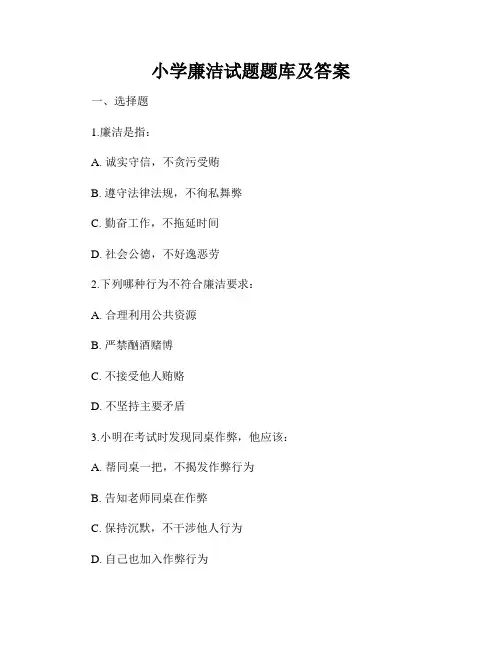 小学廉洁试题题库及答案

一、选择题

1.廉洁是指：

A. 诚实守信，不贪污受贿

B. 遵守法律法规，不徇私舞弊

C. 勤奋工作，不拖延时间

D. 社会公德，不好逸恶劳

2.下列哪种行为不符合廉洁要求：

A. 合理利用公共资源

B. 严禁酗酒赌博

C. 不接受他人贿赂

D. 不坚持主要矛盾

3.小明在考试时发现同桌作弊，他应该：

A. 帮同桌一把，不揭发作弊行为

B. 告知老师同桌在作弊

C. 保持沉默，不干涉他人行为

D. 自己也加入作弊行为